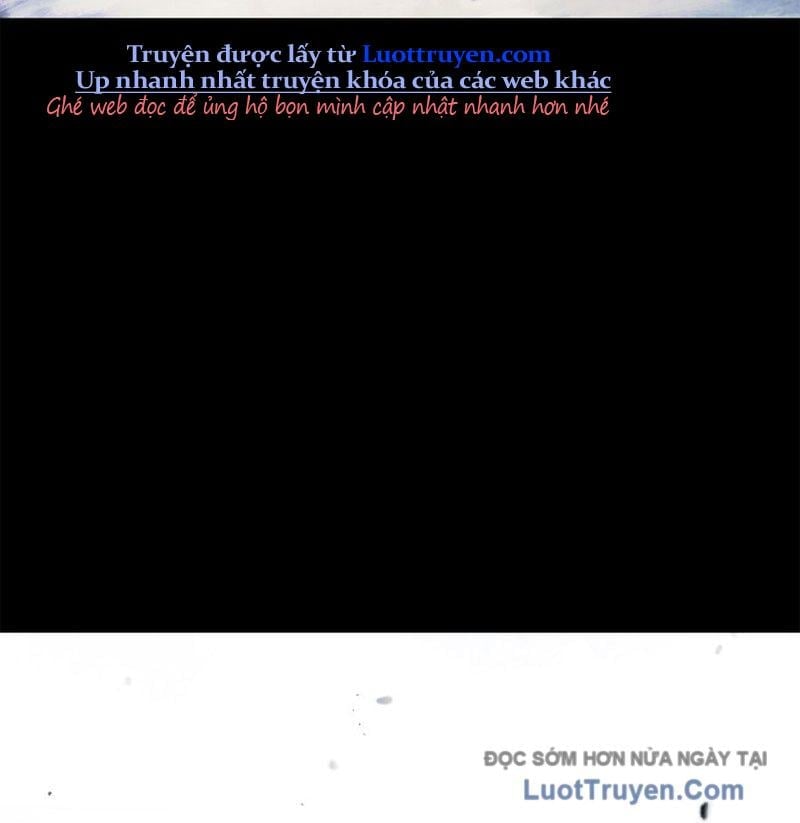 Truyện được lấy từ Luottruyen.com
Up nhanh nhất truyện khóa của các web khác
Ghé web đọc để ủng hộ bọn mình cập nhật nhanh hơn nhé

ĐỌC SỚM HƠN NỬA NGÀY TẠI
LuotTruyen.Com